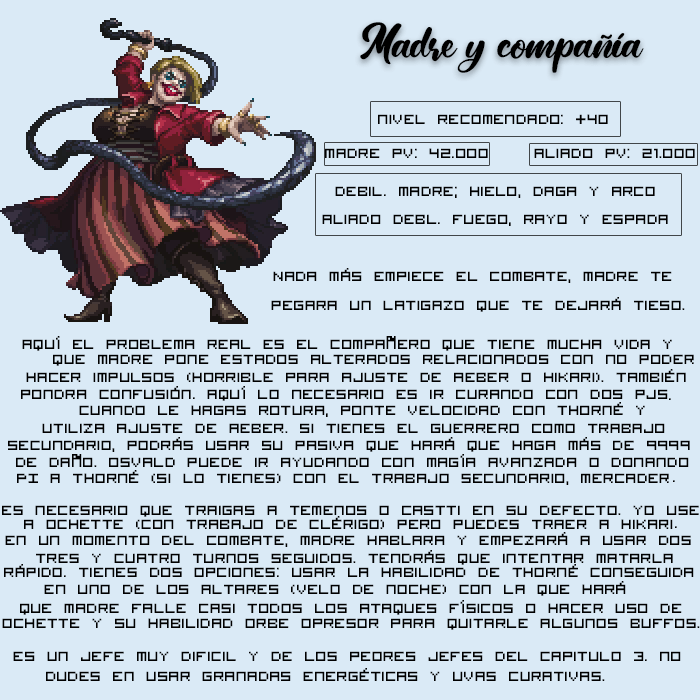 Madre y compañía

NIVEL RECOMENDADO: +40

MADRE PV: 42.000

ALIADO PV: 21.000

DEBIL. MADRE; HIELO, DAGA Y ARCO

ALIADO DEBL. FUEGO, RAYO Y ESPADA

NADA MÁS EMPIECE EL COMBATE, MADRE TE PEGARA UN LATIGAZO QUE TE DEJARÁ TIESO.

AQUÍ EL PROBLEMA REAL ES EL COMPAÑERO QUE TIENE MUCHA VIDA Y QUE MADRE PONE ESTADOS ALTERADOS RELACIONADOS CON NO PODER HACER IMPULSOS (HORRIBLE PARA AJUSTE DE AEBER O HIKARI). TAMBIÉN PONDRA CONFUSIÓN. AQUÍ LO NECESARIO ES IR CURANDO CON DOS PJS. CUANDO LE HAGAS ROTURA, PONTE VELOCIDAD CON THORNÉ Y UTILIZA AJUSTE DE AEBER. SI TIENES EL GUERRERO COMO TRABAJO SECUNDARIO, PODRÁS USAR SU PASIVA QUE HARÁ QUE HAGA MÁS DE 9999 DE DAÑO. OSVALD PUEDE IR AYUDANDO CON MAGÍA AVANZADA O DONANDO PI A THORNÉ (SI LO TIENES) CON EL TRABAJO SECUNDARIO, MERCADER.

ES NECESARIO QUE TRAIGAS A TEMENOS O CASTTI EN SU DEFECTO. YO USE A OCHETTE (CON TRABAJO DE CLÉRIGO) PERO PUEDES TRAER A HIKARI. EN UN MOMENTO DEL COMBATE, MADRE HABLARA Y EMPEZARÁ A USAR DOS TRES Y CUATRO TURNOS SEGUIDOS. TENDRÁS QUE INTENTAR MATARLA RÁPIDO. TIENES DOS OPCIONES: USAR LA HABILIDAD DE THORNÉ CONSEGUIDA EN UNO DE LOS ALTARES (VELO DE NOCHE) CON LA QUE HARÁ QUE MADRE FALLE CASI TODOS LOS ATAQUES FÍSICOS O HACER USO DE OCHETTE Y SU HABILIDAD ORBE OPRESOR PARA QUITARLE ALGUNOS BUFFOS.

ES UN JEFE MUY DIFICIL Y DE LOS PEORES JEFES DEL CAPITULO 3. NO DUDES EN USAR GRANADAS ENERGÉTICAS Y UVAS CURATIVAS.